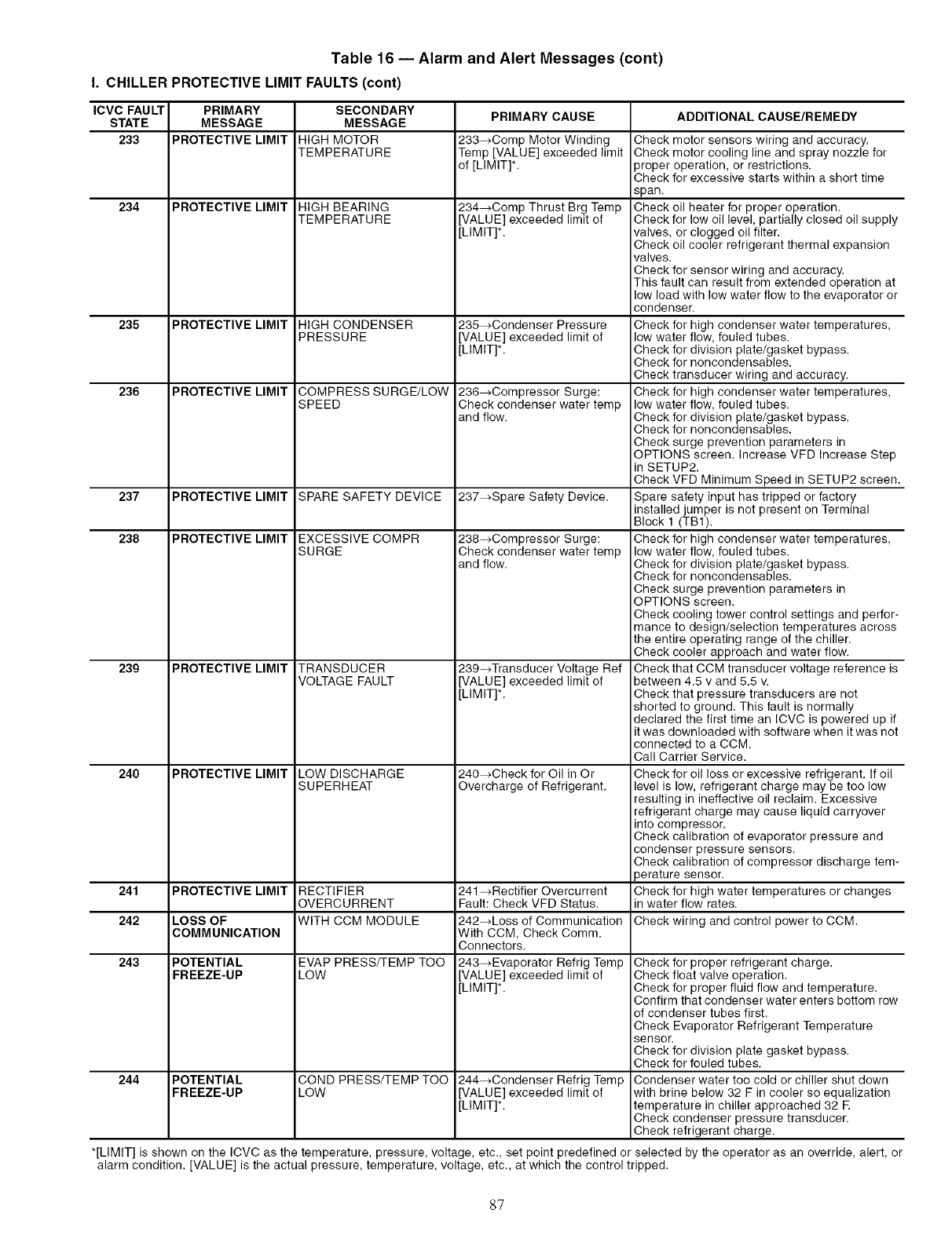 Table 16 — Alarm and Alert Messages (cont)

I. CHILLER PROTECTIVE LIMIT FAULTS (cont)

| ICVC FAULT STATE | PRIMARY MESSAGE | SECONDARY MESSAGE | PRIMARY CAUSE | ADDITIONAL CAUSE/REMEDY |
|---|---|---|---|---|
| 233 | PROTECTIVE LIMIT | HIGH MOTOR TEMPERATURE | 233→Comp Motor Winding Temp [VALUE] exceeded limit of [LIMIT]*. | Check motor sensors wiring and accuracy. Check motor cooling line and spray nozzle for proper operation, or restrictions. Check for excessive starts within a short time span. |
| 234 | PROTECTIVE LIMIT | HIGH BEARING TEMPERATURE | 234→Comp Thrust Brg Temp [VALUE] exceeded limit of [LIMIT]*. | Check oil heater for proper operation. Check for low oil level, partially closed oil supply valves, or clogged oil filter. Check oil cooler refrigerant thermal expansion valves. Check for sensor wiring and accuracy. This fault can result from extended operation at low load with low water flow to the evaporator or condenser. |
| 235 | PROTECTIVE LIMIT | HIGH CONDENSER PRESSURE | 235→Condenser Pressure [VALUE] exceeded limit of [LIMIT]*. | Check for high condenser water temperatures, low water flow, fouled tubes. Check for division plate/gasket bypass. Check for noncondensables. Check transducer wiring and accuracy. |
| 236 | PROTECTIVE LIMIT | COMPRESS SURGE/LOW SPEED | 236→Compressor Surge: Check condenser water temp and flow. | Check for high condenser water temperatures, low water flow, fouled tubes. Check for division plate/gasket bypass. Check for noncondensables. Check surge prevention parameters in OPTIONS screen. Increase VFD Increase Step in SETUP2. Check VFD Minimum Speed in SETUP2 screen. |
| 237 | PROTECTIVE LIMIT | SPARE SAFETY DEVICE | 237→Spare Safety Device. | Spare safety input has tripped or factory installed jumper is not present on Terminal Block 1 (TB1). |
| 238 | PROTECTIVE LIMIT | EXCESSIVE COMPR SURGE | 238→Compressor Surge: Check condenser water temp and flow. | Check for high condenser water temperatures, low water flow, fouled tubes. Check for division plate/gasket bypass. Check for noncondensables. Check surge prevention parameters in OPTIONS screen. Check cooling tower control settings and performance to design/selection temperatures across the entire operating range of the chiller. Check cooler approach and water flow. |
| 239 | PROTECTIVE LIMIT | TRANSDUCER VOLTAGE FAULT | 239→Transducer Voltage Ref [VALUE] exceeded limit of [LIMIT]*. | Check that CCM transducer voltage reference is between 4.5 v and 5.5 v. Check that pressure transducers are not shorted to ground. This fault is normally declared the first time an ICVC is powered up if it was downloaded with software when it was not connected to a CCM. Call Carrier Service. |
| 240 | PROTECTIVE LIMIT | LOW DISCHARGE SUPERHEAT | 240→Check for Oil in Or Overcharge of Refrigerant. | Check for oil loss or excessive refrigerant. If oil level is low, refrigerant charge may be too low resulting in ineffective oil reclaim. Excessive refrigerant charge may cause liquid carryover into compressor. Check calibration of evaporator pressure and condenser pressure sensors. Check calibration of compressor discharge temperature sensor. |
| 241 | PROTECTIVE LIMIT | RECTIFIER OVERCURRENT | 241→Rectifier Overcurrent Fault: Check VFD Status. | Check for high water temperatures or changes in water flow rates. |
| 242 | LOSS OF COMMUNICATION | WITH CCM MODULE | 242→Loss of Communication With CCM, Check Comm. Connectors. | Check wiring and control power to CCM. |
| 243 | POTENTIAL FREEZE-UP | EVAP PRESS/TEMP TOO LOW | 243→Evaporator Refrig Temp [VALUE] exceeded limit of [LIMIT]*. | Check for proper refrigerant charge. Check float valve operation. Check for proper fluid flow and temperature. Confirm that condenser water enters bottom row of condenser tubes first. Check Evaporator Refrigerant Temperature sensor. Check for division plate gasket bypass. Check for fouled tubes. |
| 244 | POTENTIAL FREEZE-UP | COND PRESS/TEMP TOO LOW | 244→Condenser Refrig Temp [VALUE] exceeded limit of [LIMIT]*. | Condenser water too cold or chiller shut down with brine below 32 F in cooler so equalization temperature in chiller approached 32 F. Check condenser pressure transducer. Check refrigerant charge. |

*[LIMIT] is shown on the ICVC as the temperature, pressure, voltage, etc., set point predefined or selected by the operator as an override, alert, or alarm condition. [VALUE] is the actual pressure, temperature, voltage, etc., at which the control tripped.

87